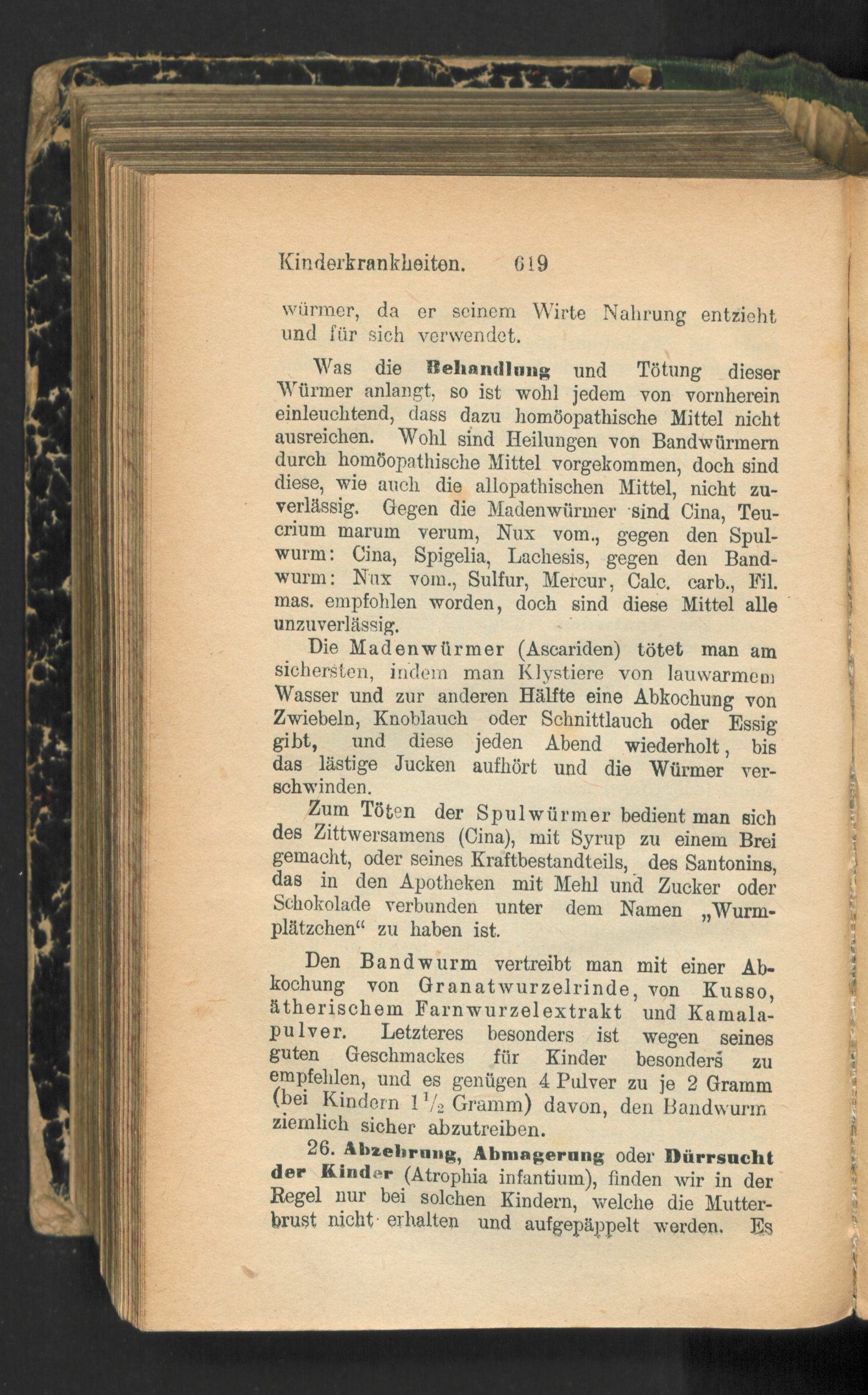 Kinderkrankheiten. 619

würmer, da er seinem Wirte Nahrung entzieht und für sich verwendet.

Was die Behandlung und Tötung dieser Würmer anlangt, so ist wohl jedem von vornherein einleuchtend, dass dazu homöopathische Mittel nicht ausreichen. Wohl sind Heilungen von Bandwürmern durch homöopathische Mittel vorgekommen, doch sind diese, wie auch die allopathischen Mittel, nicht zuverlässig. Gegen die Madenwürmer sind Cina, Teucrium marum verum, Nux vom., gegen den Spulwurm: Cina, Spigelia, Lachesis, gegen den Bandwurm: Nux vom., Sulfur, Mercur, Calc. carb., Fil. mas. empfohlen worden, doch sind diese Mittel alle unzuverlässig.

Die Madenwürmer (Ascariden) tötet man am sichersten, indem man Klystiere von lauwarmem Wasser und zur anderen Hälfte eine Abkochung von Zwiebeln, Knoblauch oder Schnittlauch oder Essig gibt, und diese jeden Abend wiederholt, bis das lästige Jucken aufhört und die Würmer verschwinden.

Zum Töten der Spulwürmer bedient man sich des Zittwersamens (Cina), mit Syrup zu einem Brei gemacht, oder seines Kraftbestandteils, des Santonins, das in den Apotheken mit Mehl und Zucker oder Schokolade verbunden unter dem Namen „Wurmplätzchen“ zu haben ist.

Den Bandwurm vertreibt man mit einer Abkochung von Granatwurzelrinde, von Kusso, ätherischem Farnwurzelextrakt und Kamalapulver. Letzteres besonders ist wegen seines guten Geschmackes für Kinder besonders zu empfehlen, und es genügen 4 Pulver zu je 2 Gramm (bei Kindern $1\frac{1}{2}$ Gramm) davon, den Bandwurm ziemlich sicher abzutreiben.

26. Abzehrung, Abmagerung oder Dürrsucht der Kinder (Atrophia infantium), finden wir in der Regel nur bei solchen Kindern, welche die Mutterbrust nicht erhalten und aufgepäppelt werden. Es